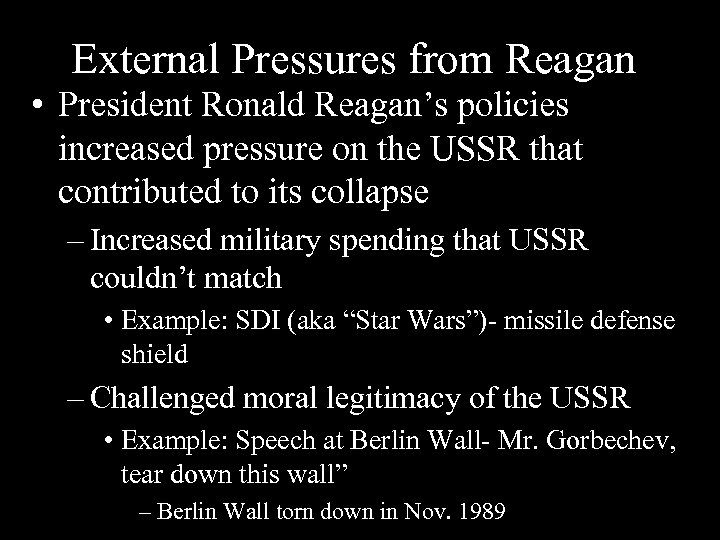 External Pressures from Reagan

• President Ronald Reagan’s policies increased pressure on the USSR that contributed to its collapse

– Increased military spending that USSR couldn’t match

• Example: SDI (aka “Star Wars”)- missile defense shield

– Challenged moral legitimacy of the USSR

• Example: Speech at Berlin Wall- Mr. Gorbechev, tear down this wall”

– Berlin Wall torn down in Nov. 1989